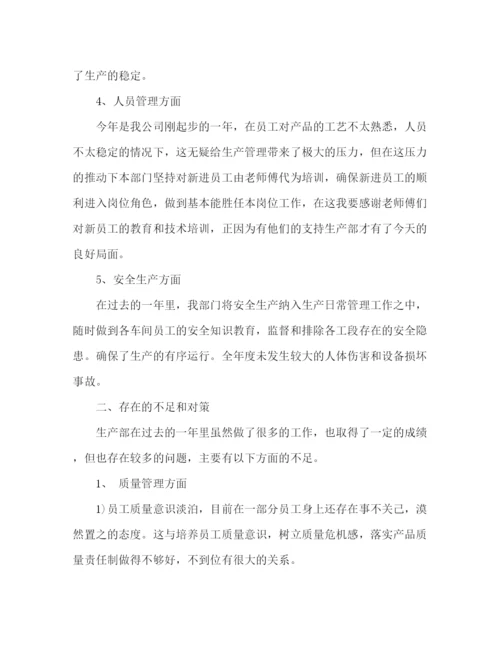 了生产的稳定。

4、人员管理方面

今年是我公司刚起步的一年，在员工对产品的工艺不太熟悉，人员不太稳定的情况下，这无疑给生产管理带来了极大的压力，但在这压力的推动下本部门坚持对新进员工由老师傅代为培训，确保新进员工的顺利进入岗位角色，做到基本能胜任本岗位工作，在这我要感谢老师傅们对新员工的教育和技术培训，正因为有他们的支持生产部才有了今天的良好局面。

5、安全生产方面

在过去的一年里，我部门将安全生产纳入生产日常管理工作之中，随时做到各车间员工的安全知识教育，监督和排除各工段存在的安全隐患。确保了生产的有序运行。全年度未发生较大的人体伤害和设备损坏事故。

二、存在的不足和对策

生产部在过去的一年里虽然做了很多的工作，也取得了一定的成绩，但也存在较多的问题，主要有以下方面的不足。

1、 质量管理方面

1)员工质量意识淡泊，目前在一部分员工身上还存在事不关己，漠然置之的态度。这与培养员工质量意识，树立质量危机感，落实产品质量责任制做得不够好，不到位有很大的关系。